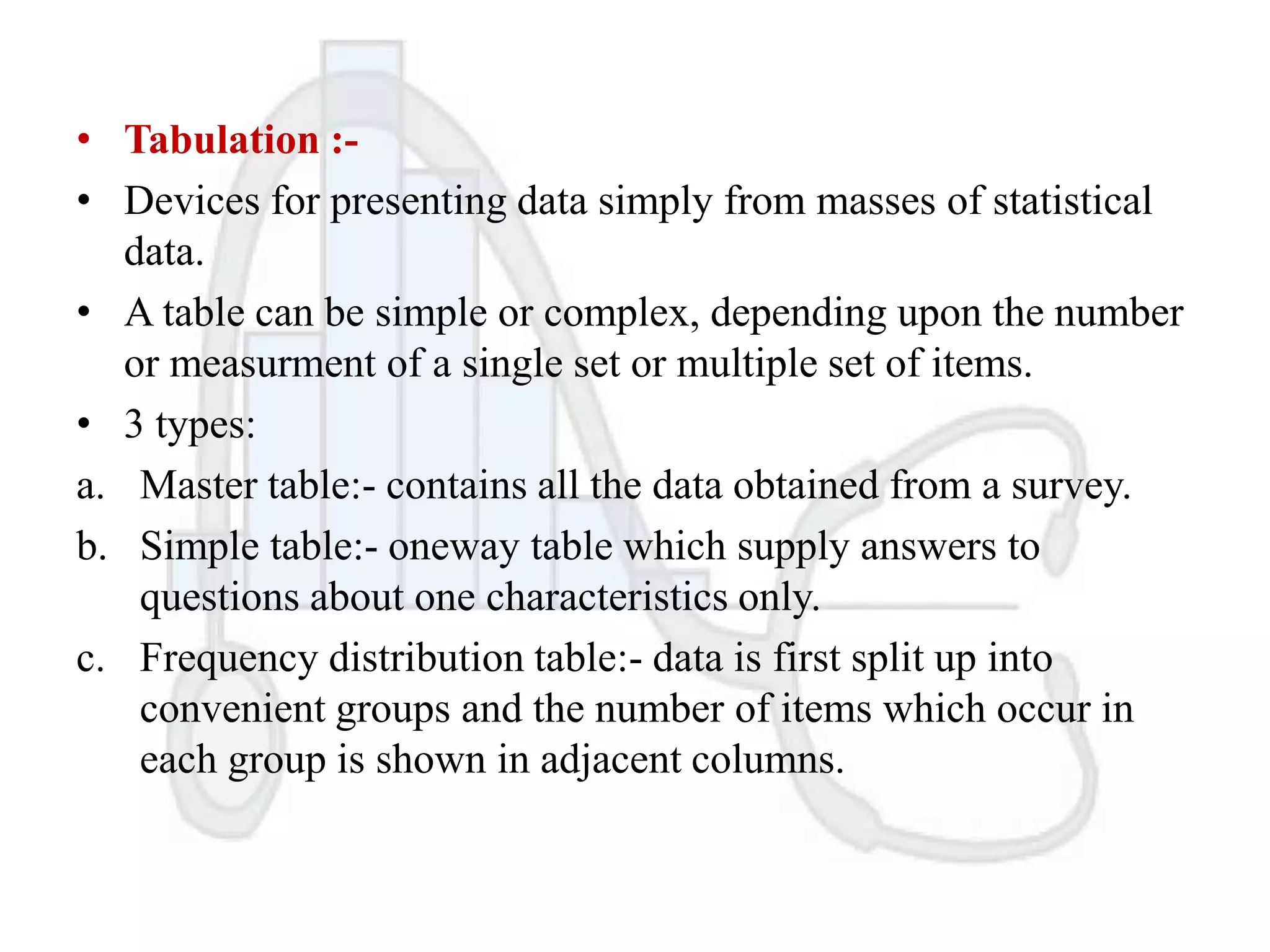 • Tabulation :-

• Devices for presenting data simply from masses of statistical data.

• A table can be simple or complex, depending upon the number or measurment of a single set or multiple set of items.

• 3 types:

a. Master table:- contains all the data obtained from a survey.

b. Simple table:- oneway table which supply answers to questions about one characteristics only.

c. Frequency distribution table:- data is first split up into convenient groups and the number of items which occur in each group is shown in adjacent columns.